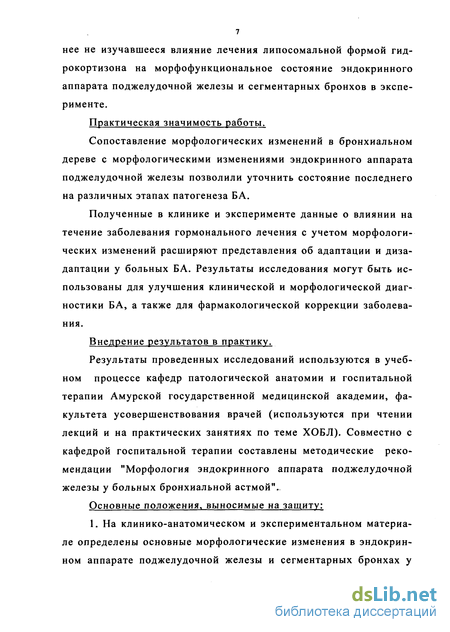 7

нее не изучавшееся влияние лечения липосомальной формой гидрокортизона на морфофункциональное состояние эндокринного аппарата поджелудочной железы и сегментарных бронхов в эксперименте.

Практическая значимость работы.

Сопоставление морфологических изменений в бронхиальном дереве с морфологическими изменениями эндокринного аппарата поджелудочной железы позволили уточнить состояние последнего на различных этапах патогенеза БА.

Полученные в клинике и эксперименте данные о влиянии на течение заболевания гормонального лечения с учетом морфологических изменений расширяют представления об адаптации и дизадаптации у больных БА. Результаты исследования могут быть использованы для улучшения клинической и морфологической диагностики БА, а также для фармакологической коррекции заболевания.

Внедрение результатов в практику.

Результаты проведенных исследований используются в учебном процессе кафедр патологической анатомии и госпитальной терапии Амурской государственной медицинской академии, факультета усовершенствования врачей (используются при чтении лекций и на практических занятиях по теме ХОБЛ). Совместно с кафедрой госпитальной терапии составлены методические рекомендации "Морфология эндокринного аппарата поджелудочной железы у больных бронхиальной астмой".

Основные положения, выносимые на защиту:

1. На клинико-анатомическом и экспериментальном материале определены основные морфологические изменения в эндокринном аппарате поджелудочной железы и сегментарных бронхах у

dsLib.net
библиотека диссертаций